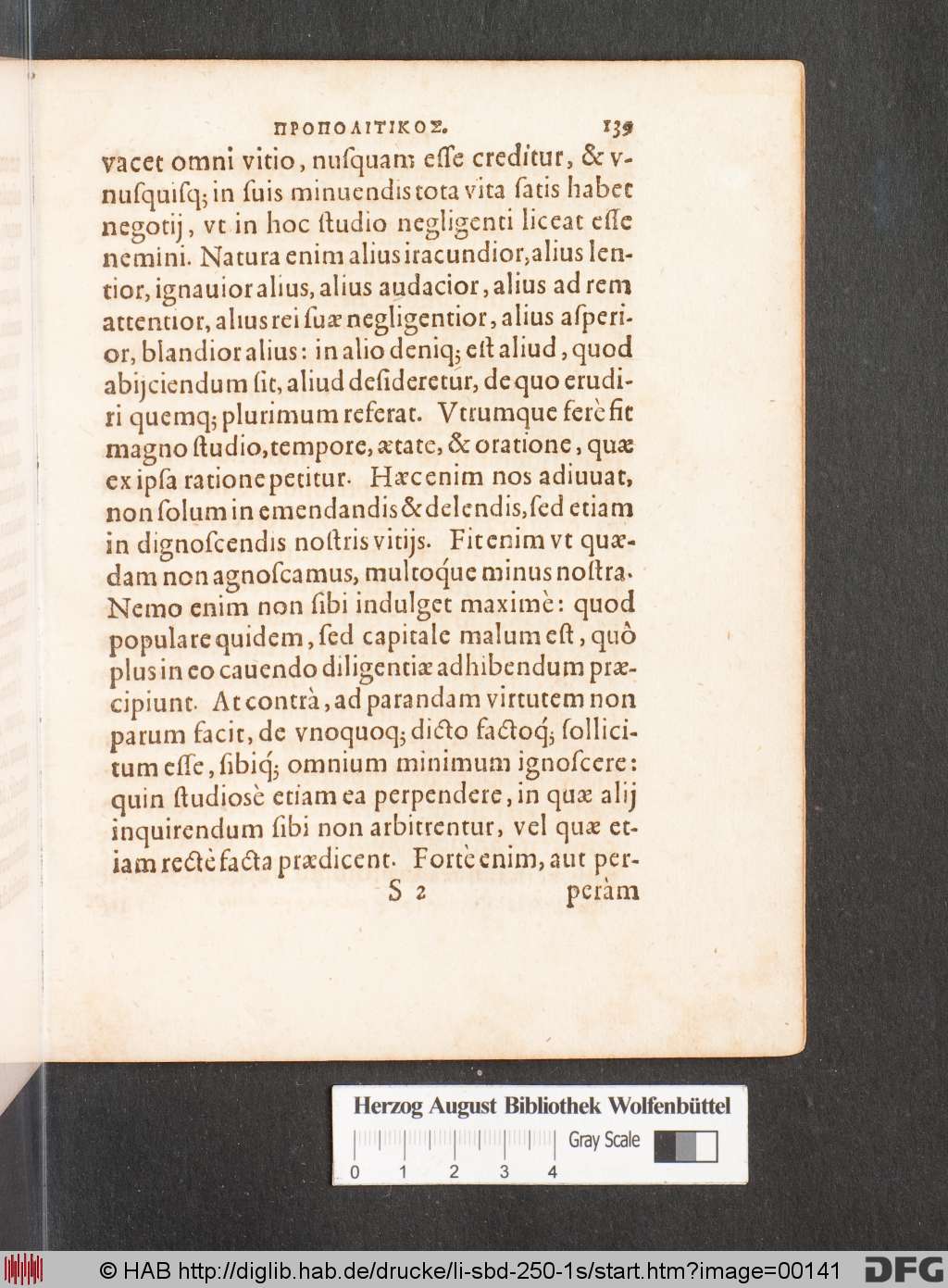 ΠΡΟΠΟΛΙΤΙΚΟΣ. 139

vacet omni vitio, nuſquam eſſe creditur, & vnuſquiſq; in ſuis minuendis tota vita ſatis habet negotij, vt in hoc ſtudio negligenti liceat eſſe nemini. Natura enim alius iracundior, alius lentior, ignauior alius, alius audacior, alius ad rem attentior, alius rei ſuæ negligentior, alius aſperior, blandior alius: in alio deniq; eſt aliud, quod abijciendum ſit, aliud deſideretur, de quo erudiri quemq; plurimum referat. Vtrumque ferè fit magno ſtudio, tempore, ætate, & oratione, quæ ex ipſa ratione petitur. Hæc enim nos adiuuat, non ſolum in emendandis & delendis, ſed etiam in dignoſcendis noſtris vitijs. Fit enim vt quædam non agnoſcamus, multoque minus noſtra. Nemo enim non ſibi indulget maximè: quod populare quidem, ſed capitale malum eſt, quò plus in eo cauendo diligentiæ adhibendum præcipiunt. At contrà, ad parandam virtutem non parum facit, de vnoquoq; dicto factoq; ſollicitum eſſe, ſibiq; omnium minimum ignoſcere: quin ſtudioſè etiam ea perpendere, in quæ alij inquirendum ſibi non arbitrentur, vel quæ etiam rectè facta prædicent. Fortè enim, aut per-

S 2 peràm

Herzog August Bibliothek Wolfenbüttel

Gray Scale

0 1 2 3 4

© HAB http://diglib.hab.de/drucke/li-sbd-250-1s/start.htm?image=00141 DFG